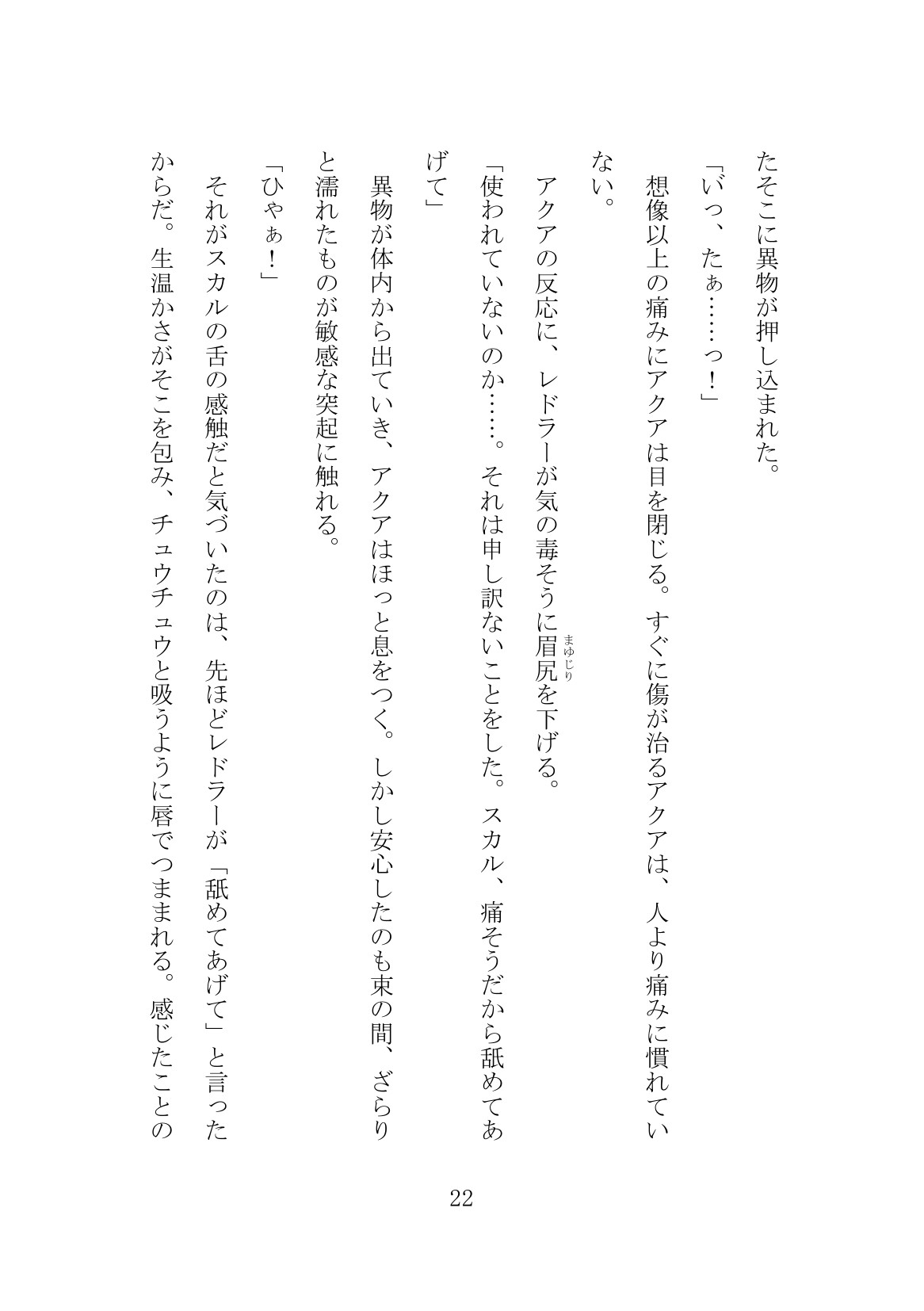 たそこに異物が押し込まれた。

「いっ、たぁ……っ！」

想像以上の痛みにアクアは目を閉じる。すぐに傷が治るアクアは、人より痛みに慣れていない。

アクアの反応に、レドラーが気の毒そうに眉尻（まゆじり）を下げる。

「使われていないのか……。それは申し訳ないことをした。スカル、痛そうだから舐めてあげて」

異物が体内から出ていき、アクアはほっと息をつく。しかし安心したのも束の間、ざらりと濡れたものが敏感な突起に触れる。

「ひゃぁ！」

それがスカルの舌の感触だと気づいたのは、先ほどレドラーが「舐めてあげて」と言ったからだ。生温かさがそこを包み、チュウチュウと吸うように唇でつままれる。感じたことの

22